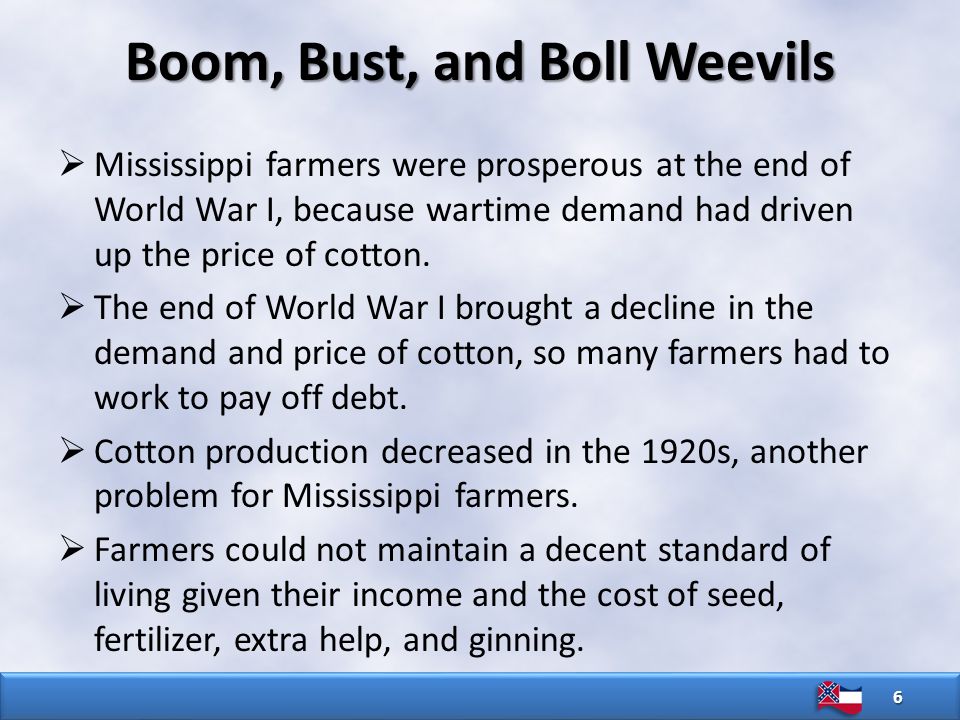 Boom, Bust, and Boll Weevils

➢ Mississippi farmers were prosperous at the end of World War I, because wartime demand had driven up the price of cotton.

➢ The end of World War I brought a decline in the demand and price of cotton, so many farmers had to work to pay off debt.

➢ Cotton production decreased in the 1920s, another problem for Mississippi farmers.

➢ Farmers could not maintain a decent standard of living given their income and the cost of seed, fertilizer, extra help, and ginning.

6